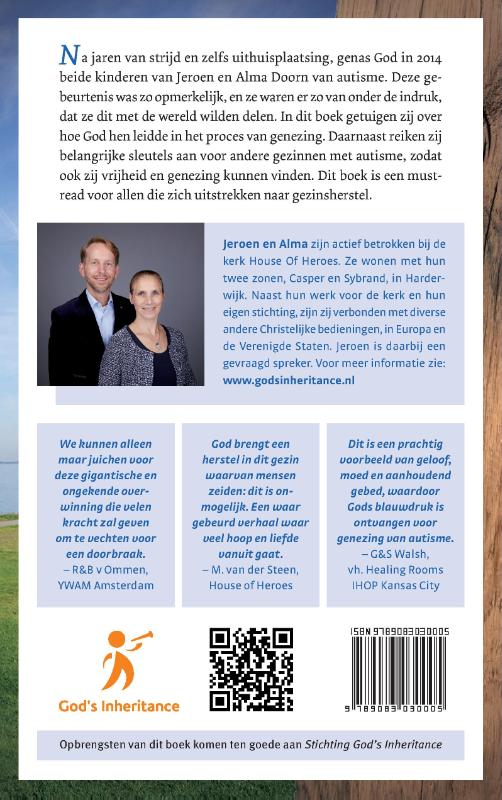 Na jaren van strijd en zelfs uithuisplaatsing, genas God in 2014 beide kinderen van Jeroen en Alma Doorn van autisme. Deze gebeurtenis was zo opmerkelijk, en ze waren er zo van onder de indruk, dat ze dit met de wereld wilden delen. In dit boek getuigen zij over hoe God hen leidde in het proces van genezing. Daarnaast reiken zij belangrijke sleutels aan voor andere gezinnen met autisme, zodat ook zij vrijheid en genezing kunnen vinden. Dit boek is een must-read voor allen die zich uitstrekken naar gezinsherstel.

Jeroen en Alma zijn actief betrokken bij de kerk House Of Heroes. Ze wonen met hun twee zonen, Casper en Sybrand, in Harderwijk. Naast hun werk voor de kerk en hun eigen stichting, zijn zij verbonden met diverse andere Christelijke bedieningen, in Europa en de Verenigde Staten. Jeroen is daarbij een gevraagd spreker. Voor meer informatie zie: www.godsinheritance.nl

We kunnen alleen maar juichen voor deze gigantische en ongekende overwinning die velen kracht zal geven om te vechten voor een doorbraak.
– R&B v Ommen, YWAM Amsterdam

God brengt een herstel in dit gezin waarvan mensen zeiden: dit is onmogelijk. Een waar gebeurd verhaal waar veel hoop en liefde vanuit gaat.
– M. van der Steen, House of Heroes

Dit is een prachtig voorbeeld van geloof, moed en aanhoudend gebed, waardoor Gods blauwdruk is ontvangen voor genezing van autisme.
– G&S Walsh, vh. Healing Rooms IHOP Kansas City

God's Inheritance

ISBN 9789083030005

9 789083 030005

Opbrengsten van dit boek komen ten goede aan Stichting God's Inheritance